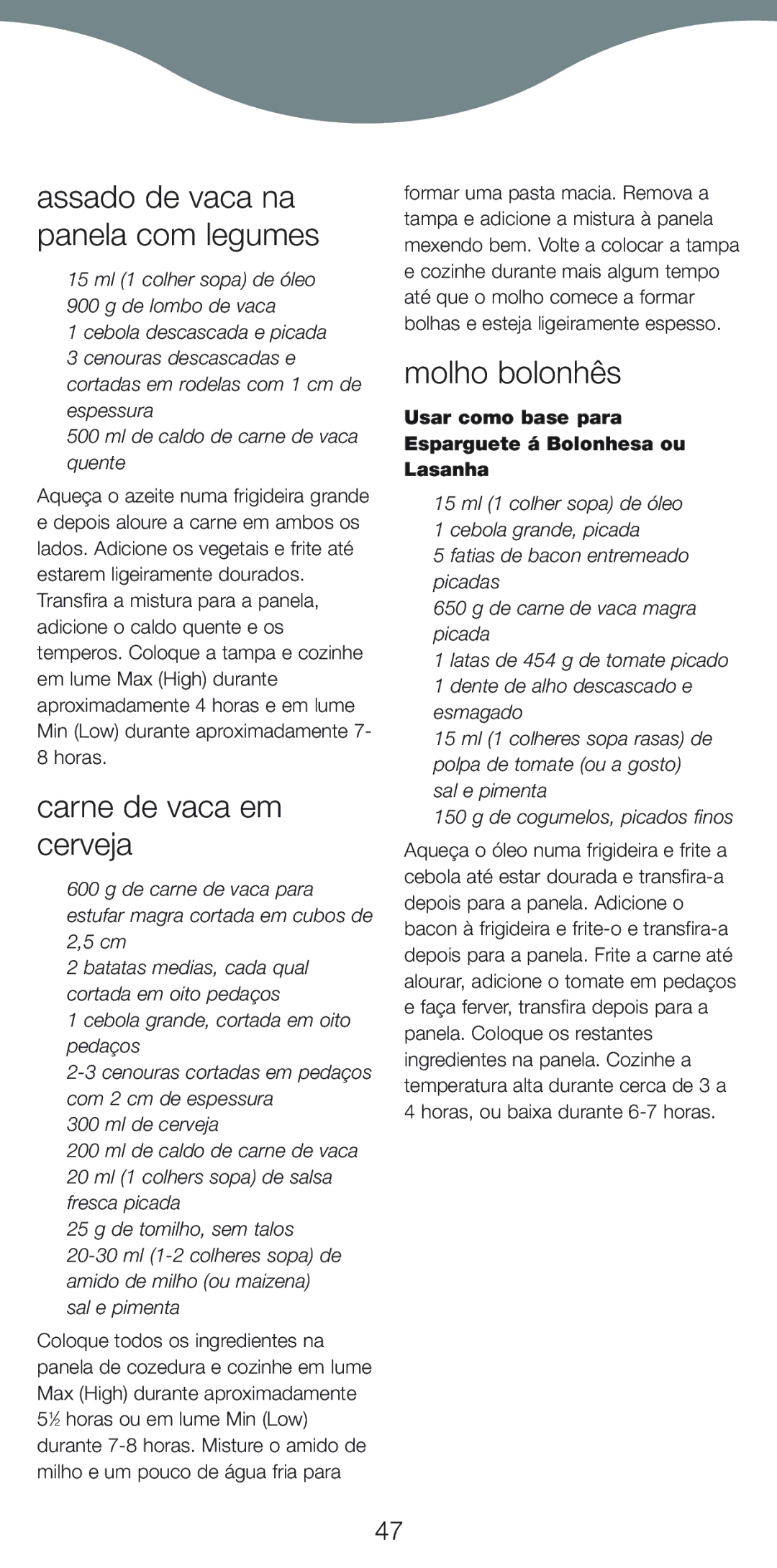 assado de vaca na panela com legumes

15 ml (1 colher sopa) de óleo
900 g de lombo de vaca
1 cebola descascada e picada
3 cenouras descascadas e cortadas em rodelas com 1 cm de espessura
500 ml de caldo de carne de vaca quente

Aqueça o azeite numa frigideira grande e depois aloure a carne em ambos os lados. Adicione os vegetais e frite até estarem ligeiramente dourados. Transfira a mistura para a panela, adicione o caldo quente e os temperos. Coloque a tampa e cozinhe em lume Max (High) durante aproximadamente 4 horas e em lume Min (Low) durante aproximadamente 7-8 horas.

carne de vaca em cerveja

600 g de carne de vaca para estufar magra cortada em cubos de 2,5 cm
2 batatas medias, cada qual cortada em oito pedaços
1 cebola grande, cortada em oito pedaços
2-3 cenouras cortadas em pedaços com 2 cm de espessura
300 ml de cerveja
200 ml de caldo de carne de vaca
20 ml (1 colhers sopa) de salsa fresca picada
25 g de tomilho, sem talos
20-30 ml (1-2 colheres sopa) de amido de milho (ou maizena)
sal e pimenta

Coloque todos os ingredientes na panela de cozedura e cozinhe em lume Max (High) durante aproximadamente 5½ horas ou em lume Min (Low) durante 7-8 horas. Misture o amido de milho e um pouco de água fria para formar uma pasta macia. Remova a tampa e adicione a mistura à panela mexendo bem. Volte a colocar a tampa e cozinhe durante mais algum tempo até que o molho comece a formar bolhas e esteja ligeiramente espesso.

molho bolonhês

Usar como base para Esparguete á Bolonhesa ou Lasanha

15 ml (1 colher sopa) de óleo
1 cebola grande, picada
5 fatias de bacon entremeado picadas
650 g de carne de vaca magra picada
1 latas de 454 g de tomate picado
1 dente de alho descascado e esmagado
15 ml (1 colheres sopa rasas) de polpa de tomate (ou a gosto)
sal e pimenta
150 g de cogumelos, picados finos

Aqueça o óleo numa frigideira e frite a cebola até estar dourada e transfira-a depois para a panela. Adicione o bacon à frigideira e frite-o e transfira-a depois para a panela. Frite a carne até alourar, adicione o tomate em pedaços e faça ferver, transfira depois para a panela. Coloque os restantes ingredientes na panela. Cozinhe a temperatura alta durante cerca de 3 a 4 horas, ou baixa durante 6-7 horas.

47